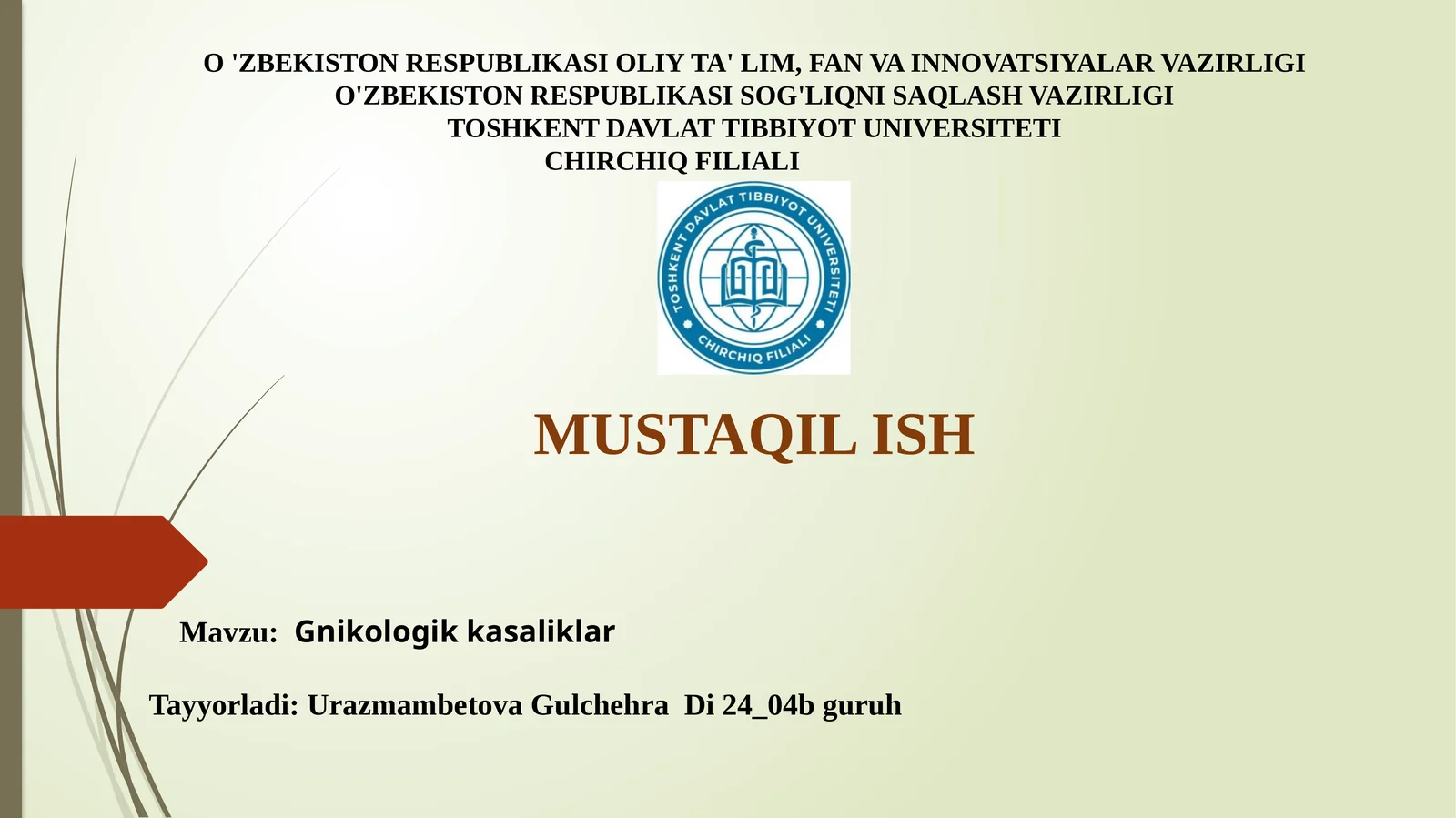 O 'ZBEKISTON RESPUBLIKASI OLIY TA' LIM, FAN VA INNOVATSIYALAR VAZIRLIGI
O'ZBEKISTON RESPUBLIKASI SOG'LIQNI SAQLASH VAZIRLIGI
TOSHKENT DAVLAT TIBBIYOT UNIVERSITETI
CHIRCHIQ FILIALI

TOSHKENT DAVLAT TIBBIYOT UNIVERSITETI
CHIRCHIQ FILIALI

MUSTAQIL ISH

Mavzu: Gnikologik kasaliklar

Tayyorladi: Urazmambetova Gulchehra Di 24_04b guruh